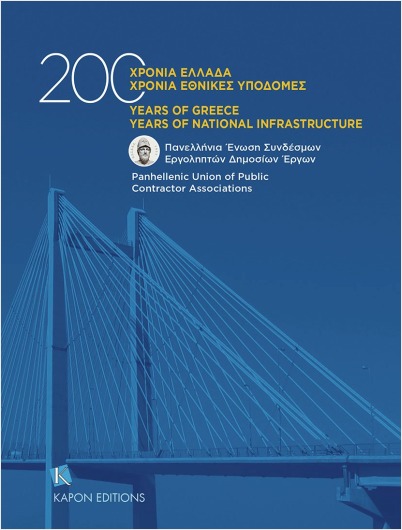 200 ΧΡΟΝΙΑ ΕΛΛΑΔΑ
ΧΡΟΝΙΑ ΕΘΝΙΚΕΣ ΥΠΟΔΟΜΕΣ

YEARS OF GREECE
YEARS OF NATIONAL INFRASTRUCTURE

Πανελλήνια Ένωση Συνδέσμων Εργοληπτών Δημοσίων Έργων

Panhellenic Union of Public Contractor Associations

K

KAPON EDITIONS